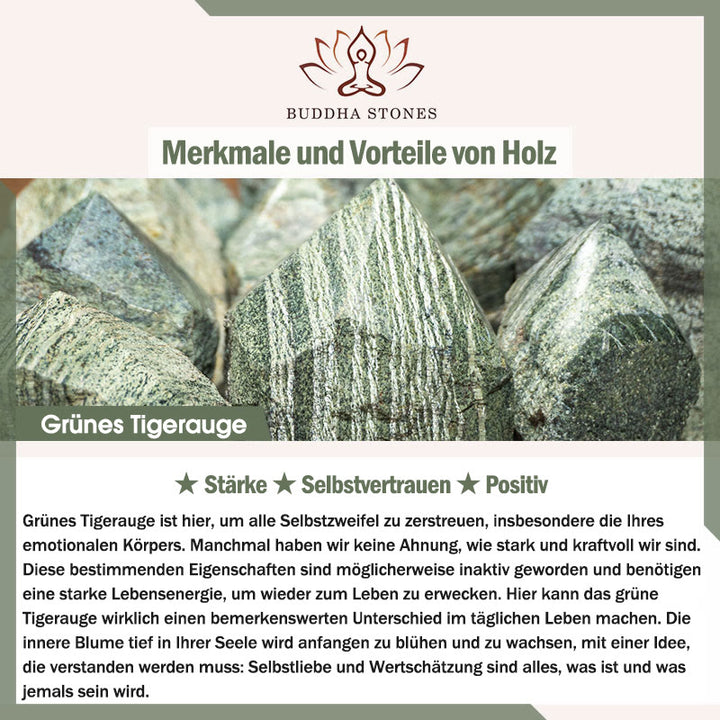 BUDDHA STONES

Merkmale und Vorteile von Holz

Grünes Tigerauge

★ Stärke ★ Selbstvertrauen ★ Positiv

Grünes Tigerauge ist hier, um alle Selbstzweifel zu zerstreuen, insbesondere die Ihres emotionalen Körpers. Manchmal haben wir keine Ahnung, wie stark und kraftvoll wir sind. Diese bestimmenden Eigenschaften sind möglicherweise inaktiv geworden und benötigen eine starke Lebensenergie, um wieder zum Leben zu erwecken. Hier kann das grüne Tigerauge wirklich einen bemerkenswerten Unterschied im täglichen Leben machen. Die innere Blume tief in Ihrer Seele wird anfangen zu blühen und zu wachsen, mit einer Idee, die verstanden werden muss: Selbstliebe und Wertschätzung sind alles, was ist und was jemals sein wird.